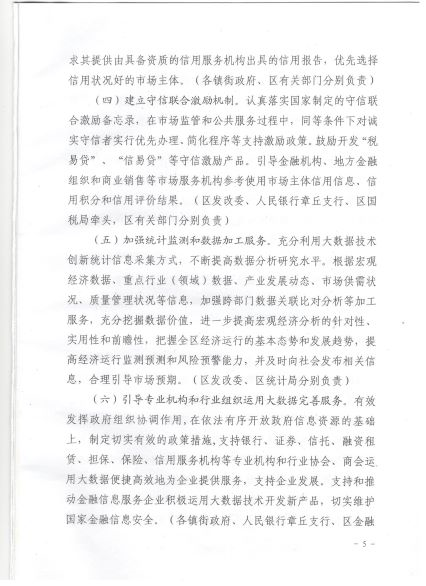 求其提供由具备资质的信用服务机构出具的信用报告，优先选择信用状况好的市场主体。（各镇街政府、区有关部门分别负责）

（四）建立守信联合激励机制。认真落实国家制定的守信联合激励备忘录，在市场监管和公共服务过程中，同等条件下对诚实守信者实行优先办理、简化程序等支持激励政策。鼓励开发“税易贷”、“信易贷”等守信激励产品。引导金融机构、地方金融组织和商业销售等市场服务机构参考使用市场主体信用信息、信用积分和信用评价结果。（区发改委、人民银行章丘支行、区国税局牵头，区有关部门分别负责）

（五）加强统计监测和数据加工服务。充分利用大数据技术创新统计信息采集方式，不断提高数据分析研究水平。根据宏观经济数据、重点行业（领域）数据、产业发展动态、市场供需状况、质量管理状况等信息，加强跨部门数据关联比对分析等加工服务，充分挖掘数据价值，进一步提高宏观经济分析的针对性、实用性和前瞻性，把握全区经济运行的基本态势和发展趋势，提高经济运行监测预测和风险预警能力，并及时向社会发布相关信息，合理引导市场预期。（区发改委、区统计局分别负责）

（六）引导专业机构和行业组织运用大数据完善服务。有效发挥政府组织协调作用，在依法有序开放政府信息资源的基础上，制定切实有效的政策措施，支持银行、证券、信托、融资租赁、担保、保险、信用服务机构等专业机构和行业协会、商会运用大数据便捷高效地为企业提供服务，支持企业发展。支持和推动金融信息服务企业积极运用大数据技术开发新产品，切实维护国家金融信息安全。（各镇街政府、人民银行章丘支行、区金融

- 5 -